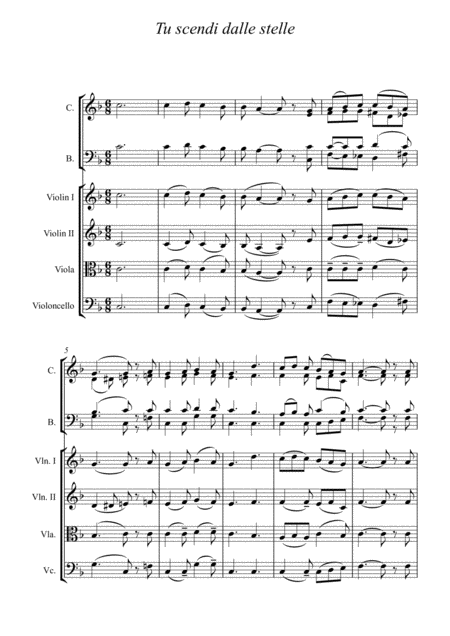 Tu scendi dalle stelle

C.
B.
Violin I
Violin II
Viola
Violoncello

5
C.
B.
Vln. I
Vln. II
Vla.
Vc.